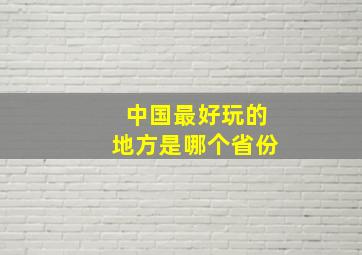 中国最好玩的
地方是哪个省份